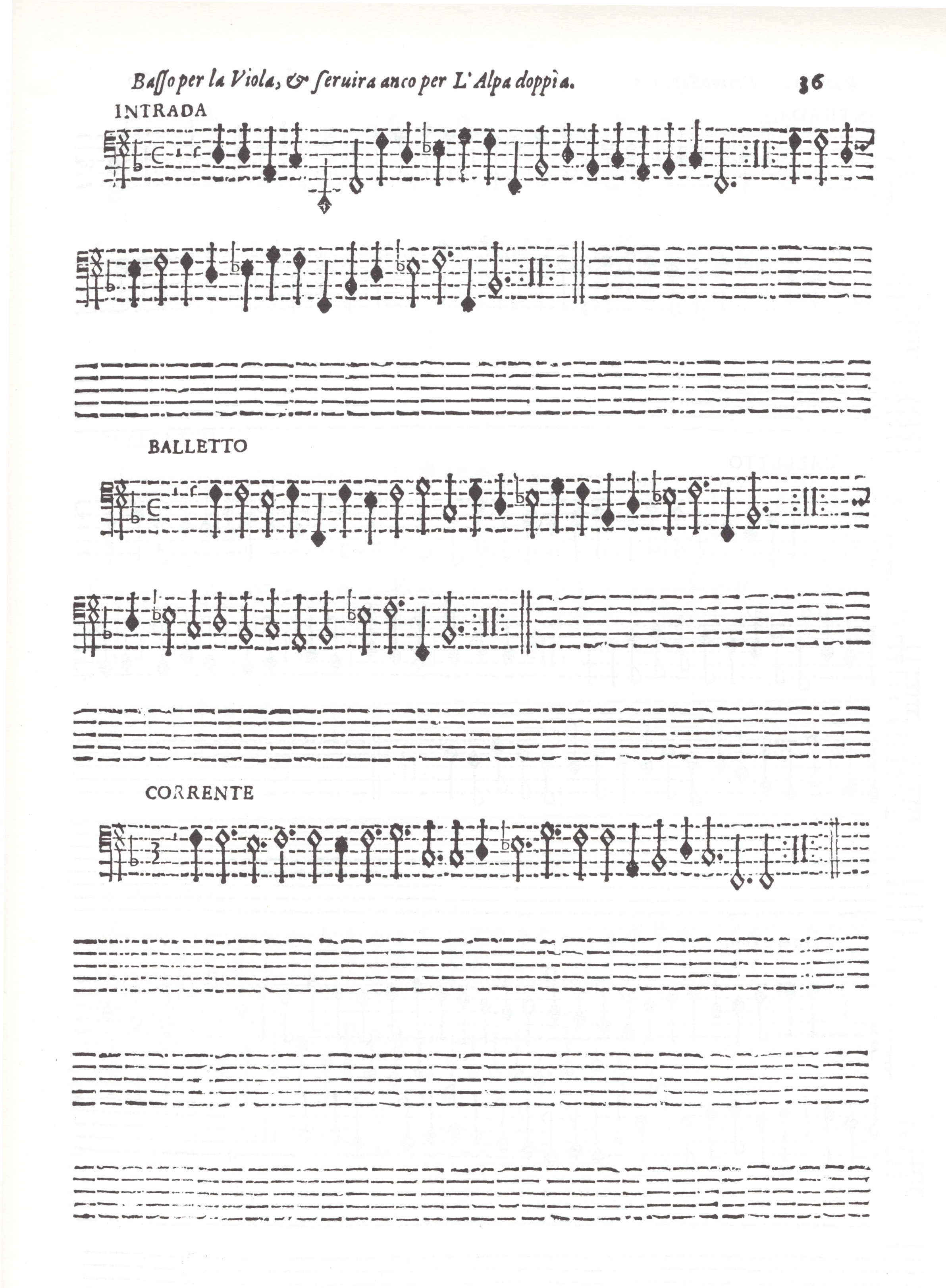 Baſſo per la Viola, & ſeruira anco per L'Alpa doppia. 36

INTRADA

BALLETTO

CORRENTE